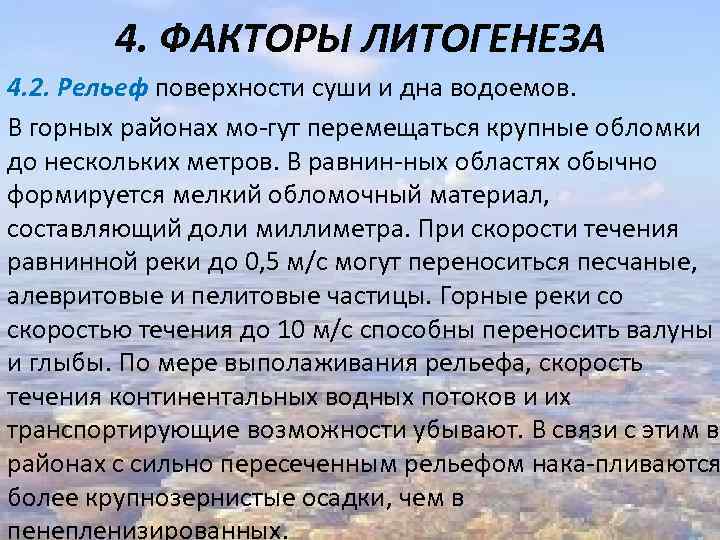 4. ФАКТОРЫ ЛИТОГЕНЕЗА

4.2. Рельеф поверхности суши и дна водоемов.

В горных районах мо-гут перемещаться крупные обломки до нескольких метров. В равнин-ных областях обычно формируется мелкий обломочный материал, составляющий доли миллиметра. При скорости течения равнинной реки до 0,5 м/с могут переноситься песчаные, алевритовые и пелитовые частицы. Горные реки со скоростью течения до 10 м/с способны переносить валуны и глыбы. По мере выполаживания рельефа, скорость течения континентальных водных потоков и их транспортирующие возможности убывают. В связи с этим в районах с сильно пересеченным рельефом нака-пливаются более крупнозернистые осадки, чем в пенепленизированных.